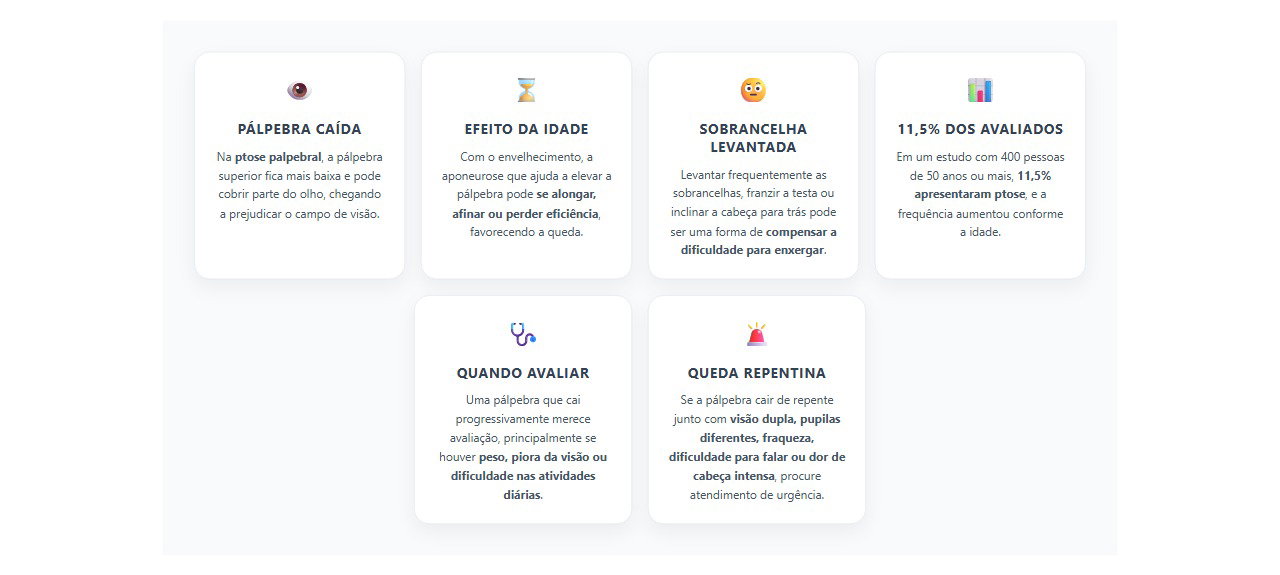 PÁLPEBRA CAÍDA

Na ptose palpebral, a pálpebra superior fica mais baixa e pode cobrir parte do olho, chegando a prejudicar o campo de visão.

EFEITO DA IDADE

Com o envelhecimento, a aponeurose que ajuda a elevar a pálpebra pode se alongar, afinar ou perder eficiência, favorecendo a queda.

SOBRANCELHA LEVANTADA

Levantar frequentemente as sobrancelhas, franzir a testa ou inclinar a cabeça para trás pode ser uma forma de compensar a dificuldade para enxergar.

11,5% DOS AVALIADOS

Em um estudo com 400 pessoas de 50 anos ou mais, 11,5% apresentaram ptose, e a frequência aumentou conforme a idade.

QUANDO AVALIAR

Uma pálpebra que cai progressivamente merece avaliação, principalmente se houver peso, piora da visão ou dificuldade nas atividades diárias.

QUEDA REPENTINA

Se a pálpebra cair de repente junto com visão dupla, pupilas diferentes, fraqueza, dificuldade para falar ou dor de cabeça intensa, procure atendimento de urgência.